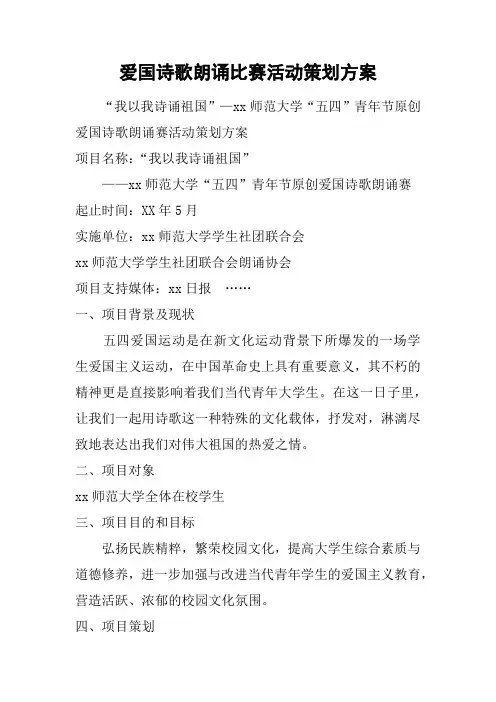 爱国诗歌朗诵比赛活动策划方案

“我以我诗诵祖国”—xx 师范大学“五四”青年节原创爱国诗歌朗诵赛活动策划方案

项目名称：“我以我诗诵祖国”

——xx 师范大学“五四”青年节原创爱国诗歌朗诵赛

起止时间：XX 年 5 月

实施单位：xx 师范大学学生社团联合会

xx 师范大学学生社团联合会朗诵协会

项目支持媒体：xx 日报 ……

一、项目背景及现状

五四爱国运动是在新文化运动背景下所爆发的一场学生爱国主义运动，在中国革命史上具有重要意义，其不朽的精神更是直接影响着我们当代青年大学生。在这一日子里，让我们一起用诗歌这一种特殊的文化载体，抒发对，淋漓尽致地表达出我们对伟大祖国的热爱之情。

二、项目对象

xx 师范大学全体在校学生

三、项目目的和目标

弘扬民族精粹，繁荣校园文化，提高大学生综合素质与道德修养，进一步加强与改进当代青年学生的爱国主义教育，营造活跃、浓郁的校园文化氛围。

四、项目策划